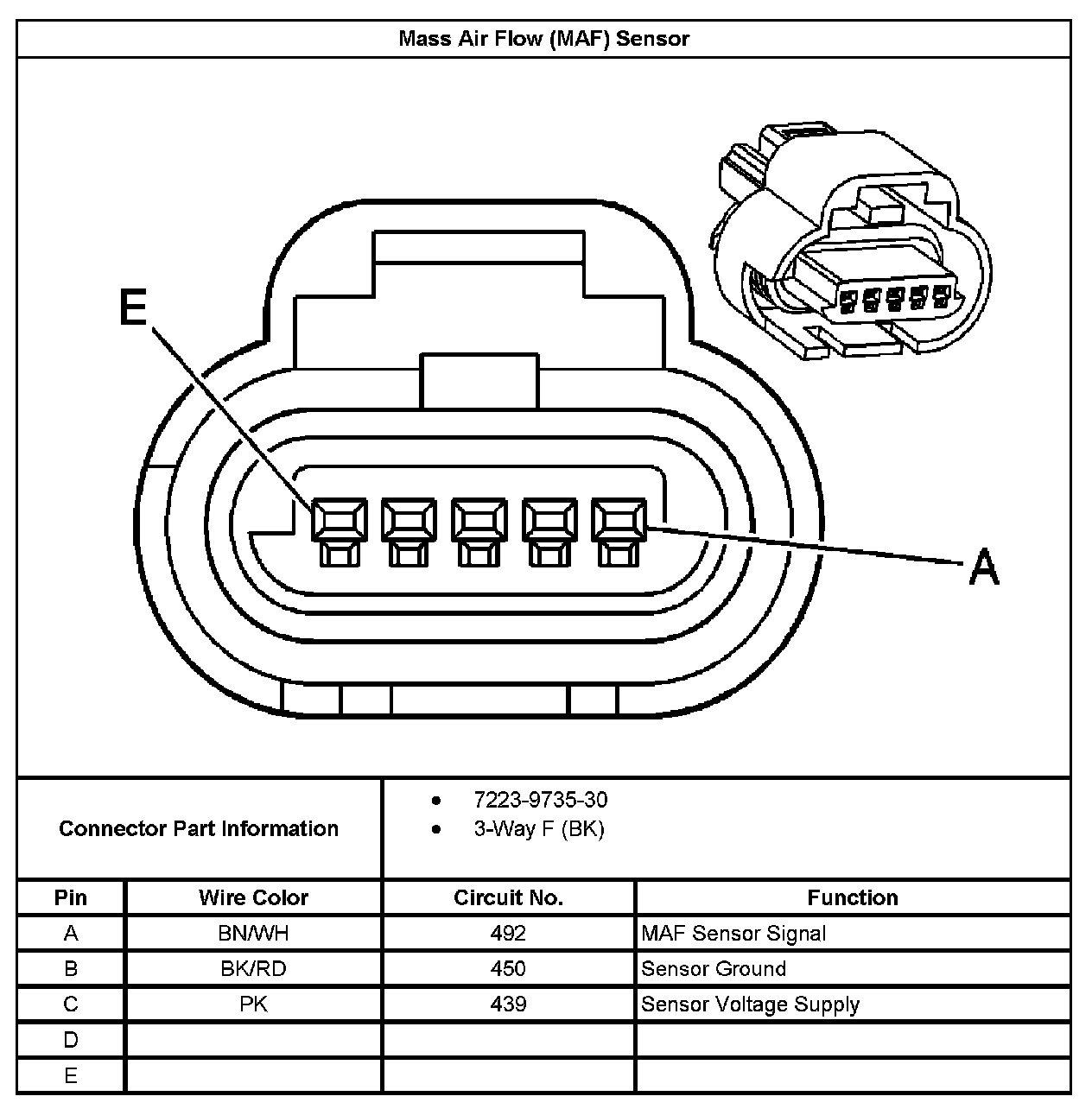 Mass Air Flow (MAF) Sensor

E

A

Connector Part Information

- 7223-9735-30
- 3-Way F (BK)

| Pin | Wire Color | Circuit No. | Function |
|---|---|---|---|
| A | BN/WH | 492 | MAF Sensor Signal |
| B | BK/RD | 450 | Sensor Ground |
| C | PK | 439 | Sensor Voltage Supply |
| D | | | |
| E | | | |